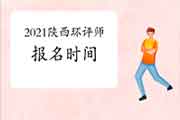 2021陕西环评师

报名时间